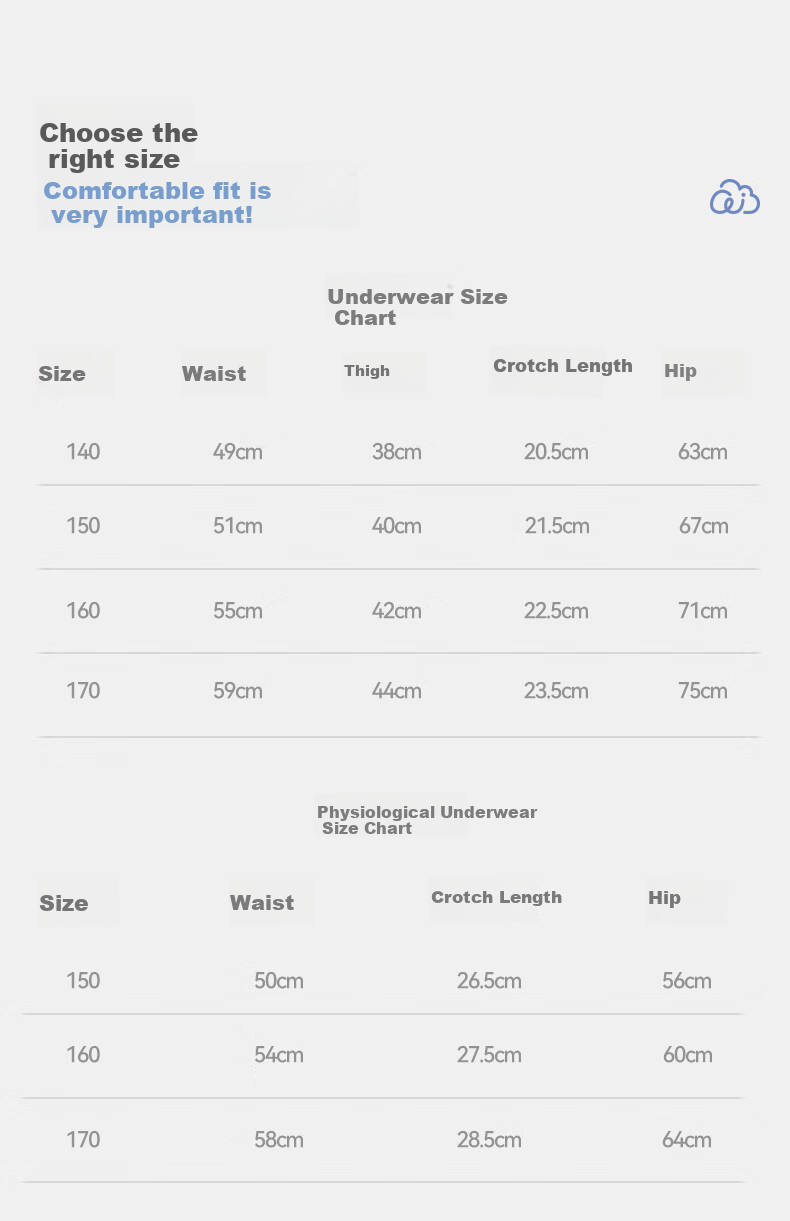 Choose the right size

Comfortable fit is very important!

Underwear Size Chart

| Size | Waist | Thigh | Crotch Length | Hip |
|---|---|---|---|---|
| 140 | 49cm | 38cm | 20.5cm | 63cm |
| 150 | 51cm | 40cm | 21.5cm | 67cm |
| 160 | 55cm | 42cm | 22.5cm | 71cm |
| 170 | 59cm | 44cm | 23.5cm | 75cm |

Physiological Underwear Size Chart

| Size | Waist | Crotch Length | Hip |
|---|---|---|---|
| 150 | 50cm | 26.5cm | 56cm |
| 160 | 54cm | 27.5cm | 60cm |
| 170 | 58cm | 28.5cm | 64cm |